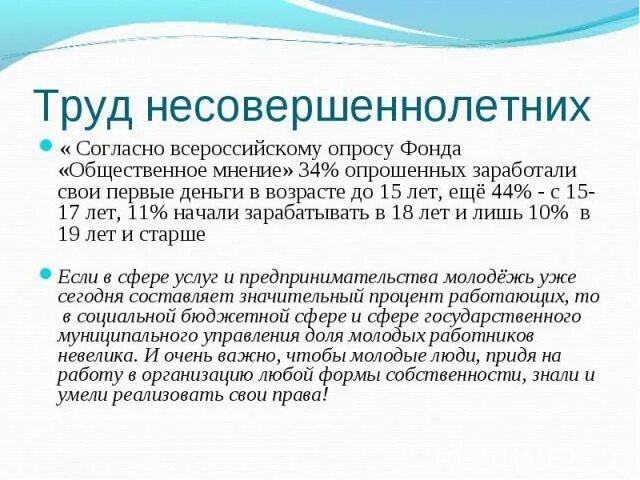 Труд несовершеннолетних

« Согласно всероссийскому опросу Фонда «Общественное мнение» 34% опрошенных заработали свои первые деньги в возрасте до 15 лет, ещё 44% - с 15-17 лет, 11% начали зарабатывать в 18 лет и лишь 10% в 19 лет и старше

Если в сфере услуг и предпринимательства молодёжь уже сегодня составляет значительный процент работающих, то в социальной бюджетной сфере и сфере государственного муниципального управления доля молодых работников невелика. И очень важно, чтобы молодые люди, придя на работу в организацию любой формы собственности, знали и умели реализовать свои права!